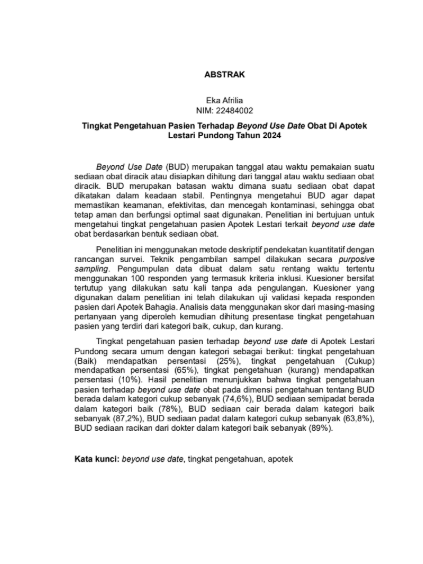 ABSTRAK

Eka Afrilia
NIM: 22484002

Tingkat Pengetahuan Pasien Terhadap Beyond Use Date Obat Di Apotek Lestari Pundong Tahun 2024

Beyond Use Date (BUD) merupakan tanggal atau waktu pemakaian suatu sediaan obat diracik atau disiapkan dihitung dari tanggal atau waktu sediaan obat diracik. BUD merupakan batasan waktu dimana suatu sediaan obat dapat dikatakan dalam keadaan stabil. Pentingnya mengetahui BUD agar dapat memastikan keamanan, efektivitas, dan mencegah kontaminasi, sehingga obat tetap aman dan berfungsi optimal saat digunakan. Penelitian ini bertujuan untuk mengetahui tingkat pengetahuan pasien Apotek Lestari terkait beyond use date obat berdasarkan bentuk sediaan obat.

Penelitian ini menggunakan metode deskriptif pendekatan kuantitatif dengan rancangan survei. Teknik pengambilan sampel dilakukan secara purposive sampling. Pengumpulan data dibuat dalam satu rentang waktu tertentu menggunakan 100 responden yang termasuk kriteria inklusi. Kuesioner bersifat tertutup yang dilakukan satu kali tanpa ada pengulangan. Kuesioner yang digunakan dalam penelitian ini telah dilakukan uji validasi kepada responden pasien dari Apotek Bahagia. Analisis data menggunakan skor dari masing-masing pertanyaan yang diperoleh kemudian dihitung presentase tingkat pengetahuan pasien yang terdiri dari kategori baik, cukup, dan kurang.

Tingkat pengetahuan pasien terhadap beyond use date di Apotek Lestari Pundong secara umum dengan kategori sebagai berikut: tingkat pengetahuan (Baik) mendapatkan persentasi (25%), tingkat pengetahuan (Cukup) mendapatkan persentasi (65%), tingkat pengetahuan (kurang) mendapatkan persentasi (10%). Hasil penelitian menunjukkan bahwa tingkat pengetahuan pasien terhadap beyond use date obat pada dimensi pengetahuan tentang BUD berada dalam kategori cukup sebanyak (74,6%), BUD sediaan semipadat berada dalam kategori baik (78%), BUD sediaan cair berada dalam kategori baik sebanyak (87,2%), BUD sediaan padat dalam kategori cukup sebanyak (63,8%), BUD sediaan racikan dari dokter dalam kategori baik sebanyak (89%).

Kata kunci: beyond use date, tingkat pengetahuan, apotek